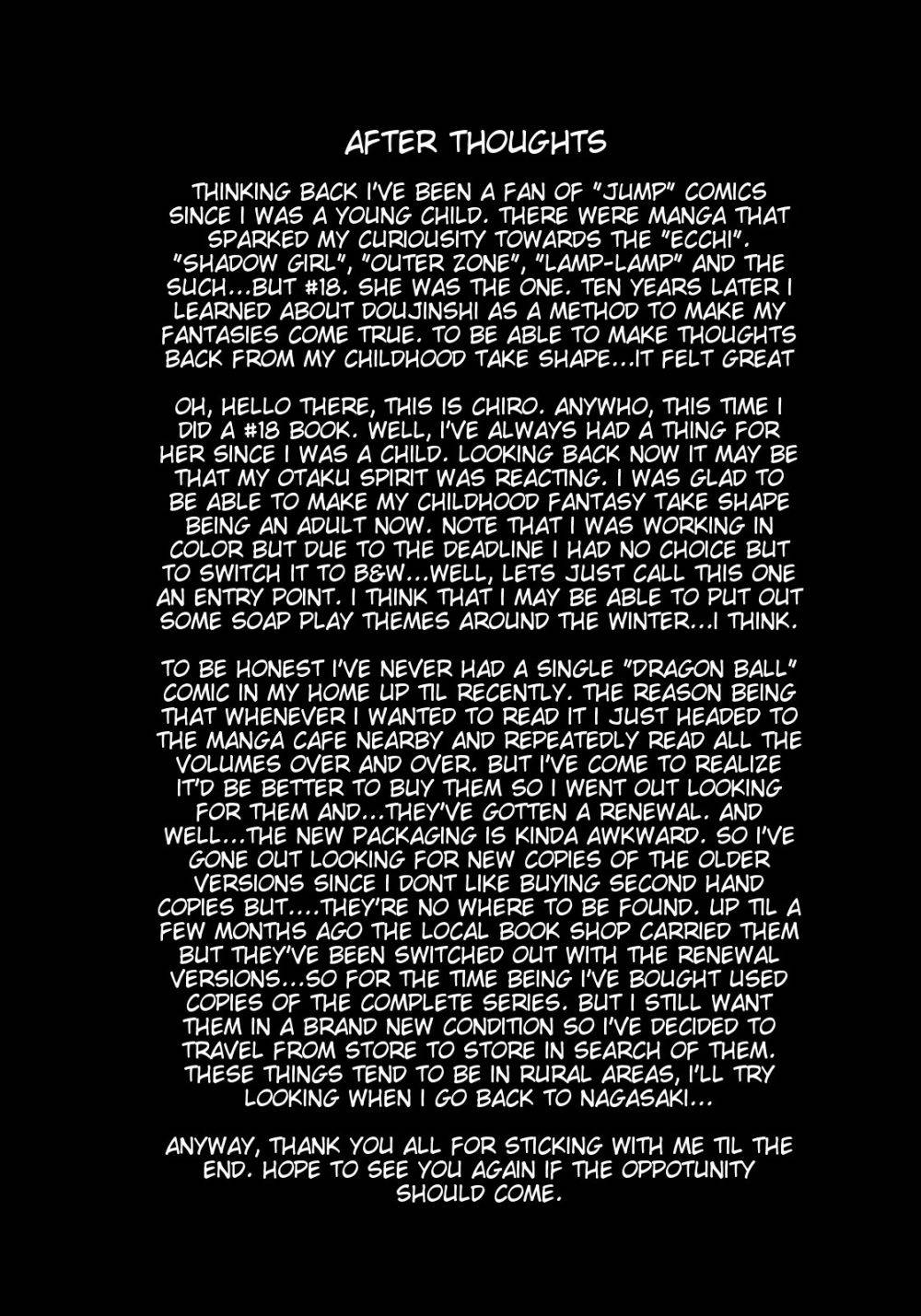 AFTER THOUGHTS

THINKING BACK I'VE BEEN A FAN OF "JUMP" COMICS SINCE I WAS A YOUNG CHILD. THERE WERE MANGA THAT SPARKED MY CURIOUSITY TOWARDS THE "ECCHI". "SHADOW GIRL", "OUTER ZONE", "LAMP-LAMP" AND THE SUCH...BUT #18. SHE WAS THE ONE. TEN YEARS LATER I LEARNED ABOUT DOUJINSHI AS A METHOD TO MAKE MY FANTASIES COME TRUE. TO BE ABLE TO MAKE THOUGHTS BACK FROM MY CHILDHOOD TAKE SHAPE...IT FELT GREAT

OH, HELLO THERE, THIS IS CHIRO. ANYWHO, THIS TIME I DID A #18 BOOK. WELL, I'VE ALWAYS HAD A THING FOR HER SINCE I WAS A CHILD. LOOKING BACK NOW IT MAY BE THAT MY OTAKU SPIRIT WAS REACTING. I WAS GLAD TO BE ABLE TO MAKE MY CHILDHOOD FANTASY TAKE SHAPE BEING AN ADULT NOW. NOTE THAT I WAS WORKING IN COLOR BUT DUE TO THE DEADLINE I HAD NO CHOICE BUT TO SWITCH IT TO B&W...WELL, LETS JUST CALL THIS ONE AN ENTRY POINT. I THINK THAT I MAY BE ABLE TO PUT OUT SOME SOAP PLAY THEMES AROUND THE WINTER...I THINK.

TO BE HONEST I'VE NEVER HAD A SINGLE "DRAGON BALL" COMIC IN MY HOME UP TIL RECENTLY. THE REASON BEING THAT WHENEVER I WANTED TO READ IT I JUST HEADED TO THE MANGA CAFE NEARBY AND REPEATEDLY READ ALL THE VOLUMES OVER AND OVER. BUT I'VE COME TO REALIZE IT'D BE BETTER TO BUY THEM SO I WENT OUT LOOKING FOR THEM AND...THEY'VE GOTTEN A RENEWAL. AND WELL...THE NEW PACKAGING IS KINDA AWKWARD. SO I'VE GONE OUT LOOKING FOR NEW COPIES OF THE OLDER VERSIONS SINCE I DONT LIKE BUYING SECOND HAND COPIES BUT....THEY'RE NO WHERE TO BE FOUND. UP TIL A FEW MONTHS AGO THE LOCAL BOOK SHOP CARRIED THEM BUT THEY'VE BEEN SWITCHED OUT WITH THE RENEWAL VERSIONS...SO FOR THE TIME BEING I'VE BOUGHT USED COPIES OF THE COMPLETE SERIES. BUT I STILL WANT THEM IN A BRAND NEW CONDITION SO I'VE DECIDED TO TRAVEL FROM STORE TO STORE IN SEARCH OF THEM. THESE THINGS TEND TO BE IN RURAL AREAS, I'LL TRY LOOKING WHEN I GO BACK TO NAGASAKI...

ANYWAY, THANK YOU ALL FOR STICKING WITH ME TIL THE END. HOPE TO SEE YOU AGAIN IF THE OPPOTUNITY SHOULD COME.